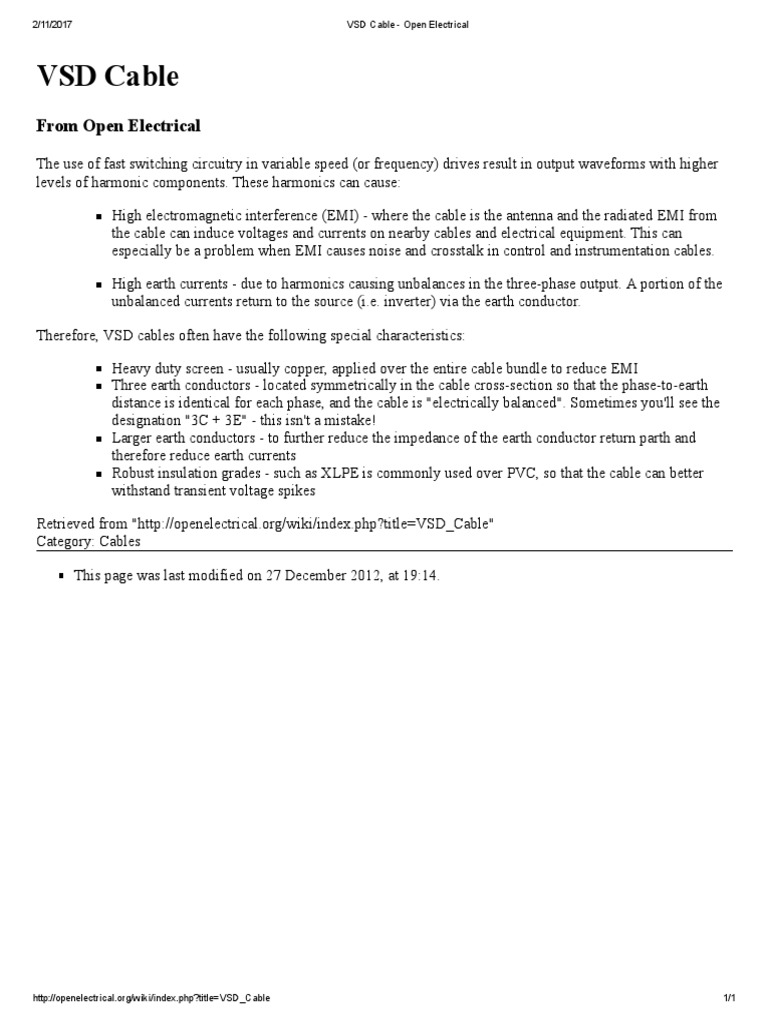 2/11/2017 VSD Cable - Open Electrical

VSD Cable

From Open Electrical

The use of fast switching circuitry in variable speed (or frequency) drives result in output waveforms with higher levels of harmonic components. These harmonics can cause:

- High electromagnetic interference (EMI) - where the cable is the antenna and the radiated EMI from the cable can induce voltages and currents on nearby cables and electrical equipment. This can especially be a problem when EMI causes noise and crosstalk in control and instrumentation cables.

- High earth currents - due to harmonics causing unbalances in the three-phase output. A portion of the unbalanced currents return to the source (i.e. inverter) via the earth conductor.

Therefore, VSD cables often have the following special characteristics:

- Heavy duty screen - usually copper, applied over the entire cable bundle to reduce EMI
- Three earth conductors - located symmetrically in the cable cross-section so that the phase-to-earth distance is identical for each phase, and the cable is "electrically balanced". Sometimes you'll see the designation "3C + 3E" - this isn't a mistake!
- Larger earth conductors - to further reduce the impedance of the earth conductor return parth and therefore reduce earth currents
- Robust insulation grades - such as XLPE is commonly used over PVC, so that the cable can better withstand transient voltage spikes

Retrieved from "http://openelectrical.org/wiki/index.php?title=VSD_Cable"
Category: Cables

- This page was last modified on 27 December 2012, at 19:14.

http://openelectrical.org/wiki/index.php?title=VSD_Cable 1/1